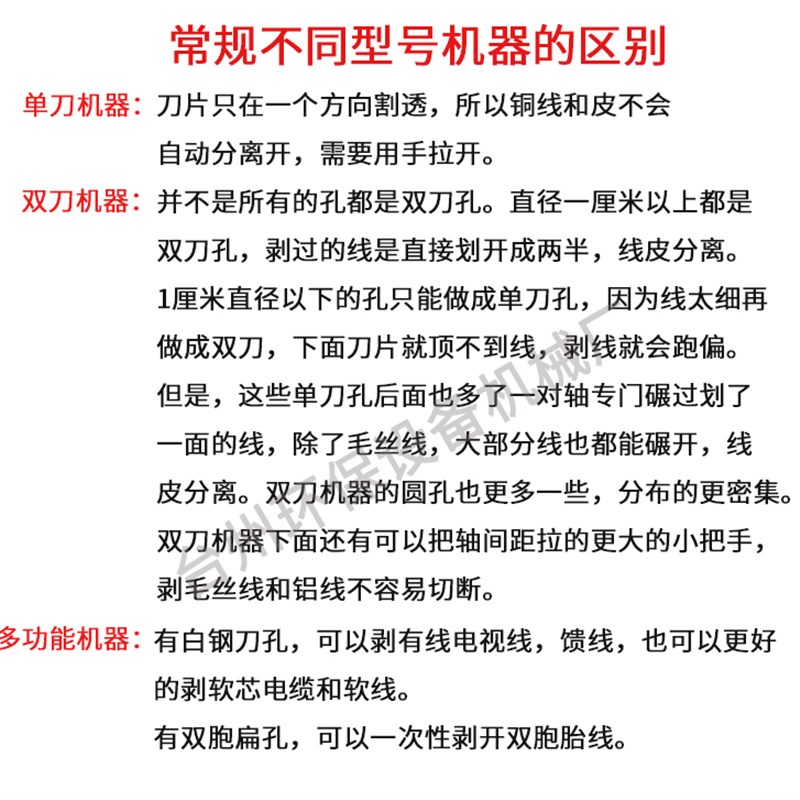 常规不同型号机器的区别

单刀机器：刀片只在一个方向割透，所以铜线和皮不会自动分离开，需要用手拉开。

双刀机器：并不是所有的孔都是双刀孔。直径一厘米以上都是双刀孔，剥过的线是直接划开成两半，线皮分离。1厘米直径以下的孔只能做成单刀孔，因为线太细再做成双刀，下面刀片就顶不到线，剥线就会跑偏。但是，这些单刀孔后面也多了一对轴专门碾过划了一面的线，除了毛丝线，大部分线也都能碾开，线皮分离。双刀机器的圆孔也更多一些，分布的更密集。双刀机器下面还有可以把轴间距拉的更大的小把手，剥毛丝线和铝线不容易切断。

多功能机器：有白钢刀孔，可以剥有线电视线，馈线，也可以更好的剥软芯电缆和软线。
有双胞扁孔，可以一次性剥开双胞胎线。

台州环保设备机械厂